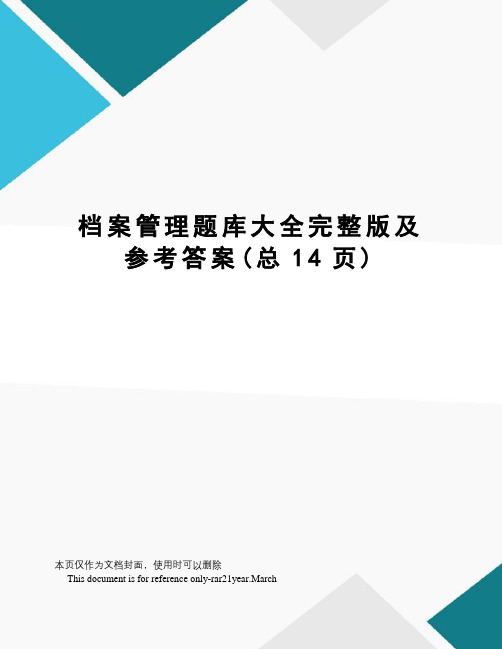 档案管理题库大全完整版及参考答案（总 14 页）

本页仅作为文档封面，使用时可以删除

This document is for reference only-rar21year.March